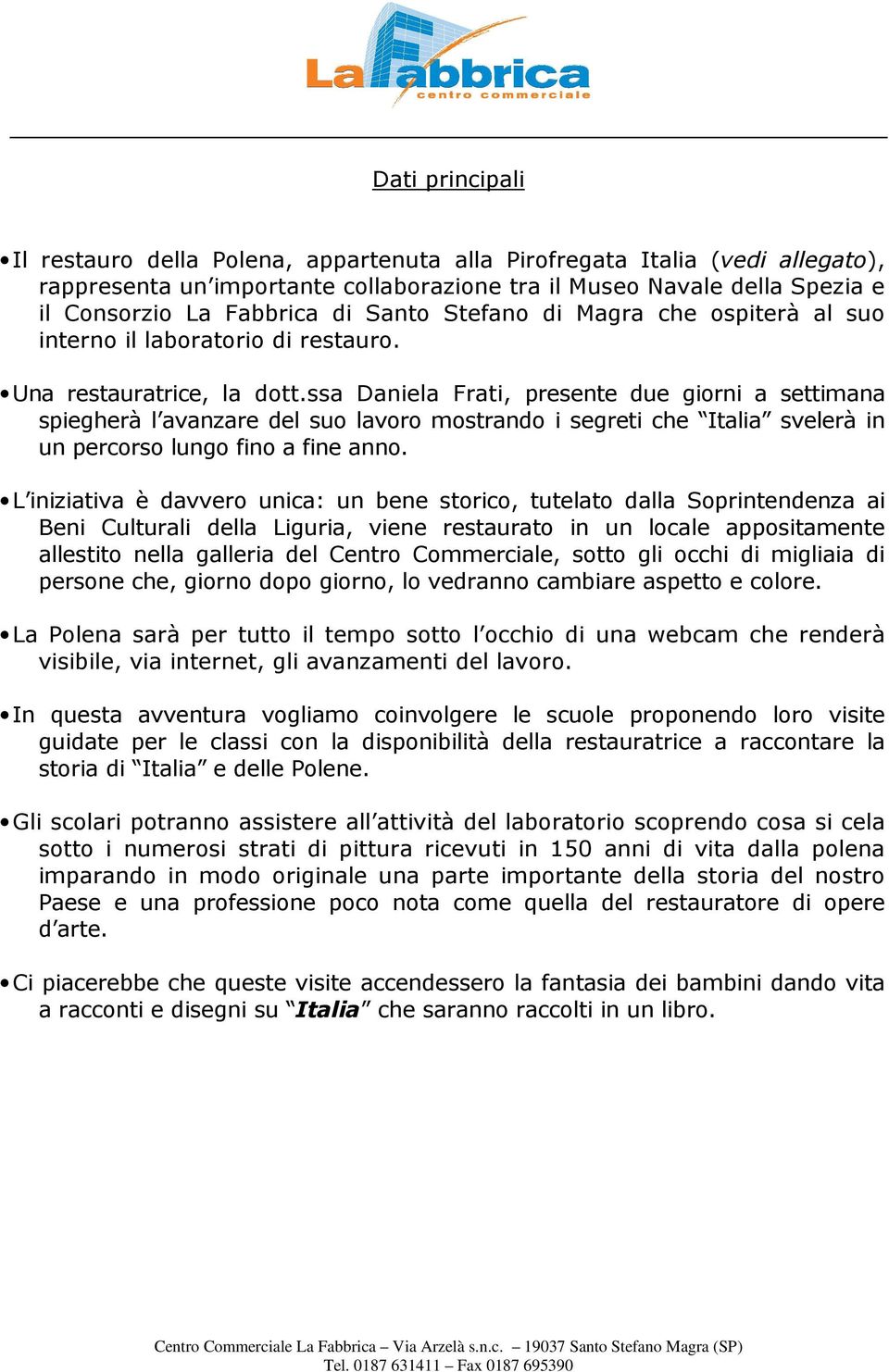 La Fabbrica
centro commerciale

Dati principali

• Il restauro della Polena, appartenuta alla Pirofregata Italia (vedi allegato), rappresenta un'importante collaborazione tra il Museo Navale della Spezia e il Consorzio La Fabbrica di Santo Stefano di Magra che ospiterà al suo interno il laboratorio di restauro.

• Una restauratrice, la dott.ssa Daniela Frati, presente due giorni a settimana spiegherà l'avanzare del suo lavoro mostrando i segreti che "Italia" svelerà in un percorso lungo fino a fine anno.

• L'iniziativa è davvero unica: un bene storico, tutelato dalla Soprintendenza ai Beni Culturali della Liguria, viene restaurato in un locale appositamente allestito nella galleria del Centro Commerciale, sotto gli occhi di migliaia di persone che, giorno dopo giorno, lo vedranno cambiare aspetto e colore.

• La Polena sarà per tutto il tempo sotto l'occhio di una webcam che renderà visibile, via internet, gli avanzamenti del lavoro.

• In questa avventura vogliamo coinvolgere le scuole proponendo loro visite guidate per le classi con la disponibilità della restauratrice a raccontare la storia di "Italia" e delle Polene.

• Gli scolari potranno assistere all'attività del laboratorio scoprendo cosa si cela sotto i numerosi strati di pittura ricevuti in 150 anni di vita dalla polena imparando in modo originale una parte importante della storia del nostro Paese e una professione poco nota come quella del restauratore di opere d'arte.

• Ci piacerebbe che queste visite accendessero la fantasia dei bambini dando vita a racconti e disegni su "Italia" che saranno raccolti in un libro.

Centro Commerciale La Fabbrica – Via Arzelà s.n.c. – 19037 Santo Stefano Magra (SP)
Tel. 0187 631411 – Fax 0187 695390